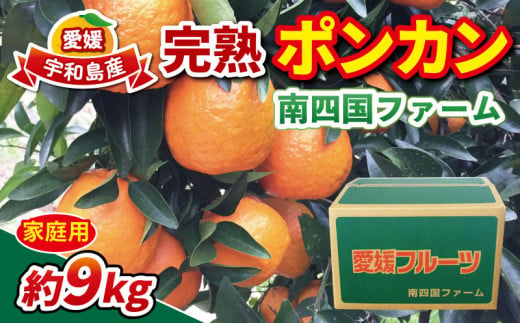 愛媛
宇和島産

完熟 ポンカン

南四国ファーム

家庭用
約9kg

愛媛フルーツ
南四国ファーム